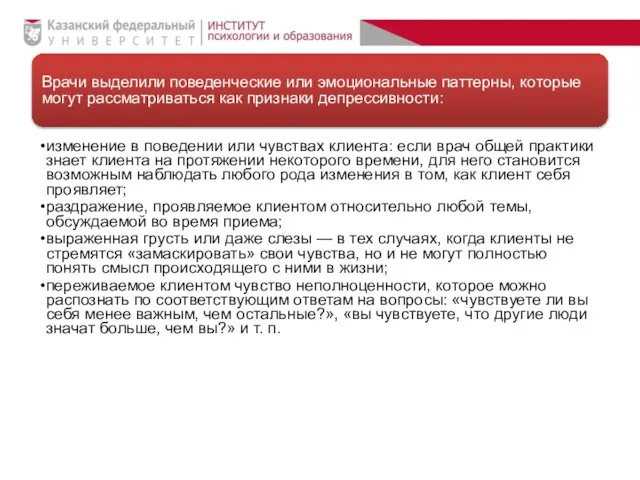 Казанский федеральный
УНИВЕРСИТЕТ

ИНСТИТУТ
психологии и образования

Врачи выделили поведенческие или эмоциональные паттерны, которые могут рассматриваться как признаки депрессивности:

•изменение в поведении или чувствах клиента: если врач общей практики знает клиента на протяжении некоторого времени, для него становится возможным наблюдать любого рода изменения в том, как клиент себя проявляет;
•раздражение, проявляемое клиентом относительно любой темы, обсуждаемой во время приема;
•выраженная грусть или даже слезы — в тех случаях, когда клиенты не стремятся «замаскировать» свои чувства, но и не могут полностью понять смысл происходящего с ними в жизни;
•переживаемое клиентом чувство неполноценности, которое можно распознать по соответствующим ответам на вопросы: «чувствуете ли вы себя менее важным, чем остальные?», «вы чувствуете, что другие люди значат больше, чем вы?» и т. п.